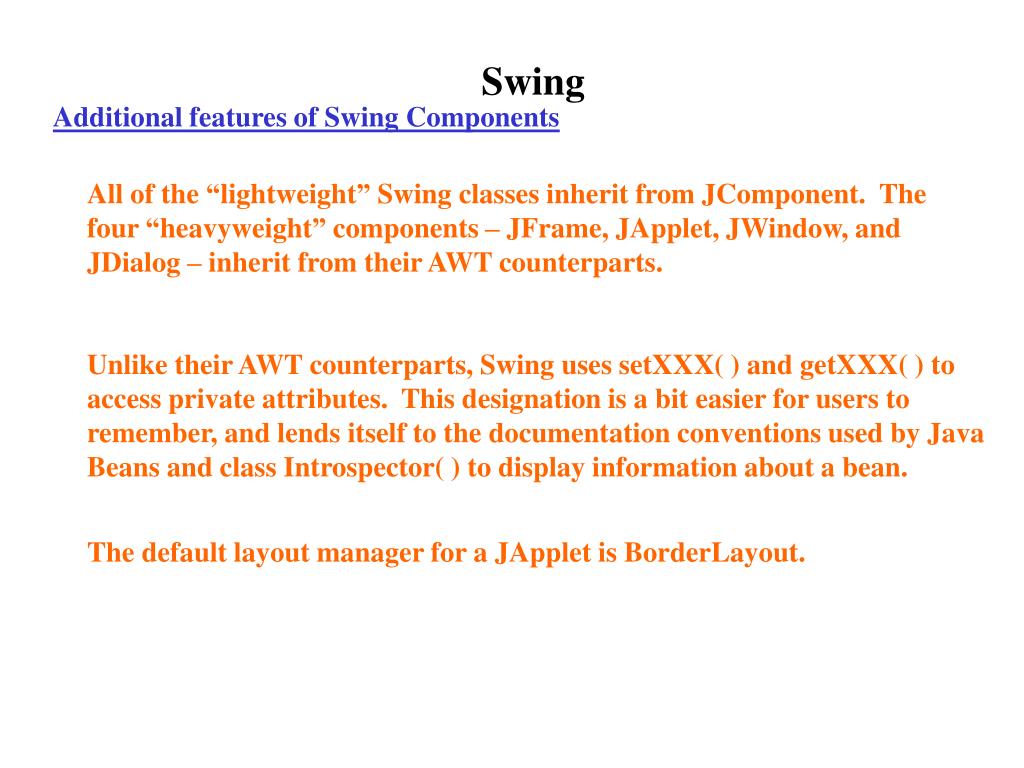 Swing

Additional features of Swing Components

All of the “lightweight” Swing classes inherit from JComponent. The four “heavyweight” components – JFrame, JApplet, JWindow, and JDialog – inherit from their AWT counterparts.

Unlike their AWT counterparts, Swing uses setXXX( ) and getXXX( ) to access private attributes. This designation is a bit easier for users to remember, and lends itself to the documentation conventions used by Java Beans and class Introspector( ) to display information about a bean.

The default layout manager for a JApplet is BorderLayout.